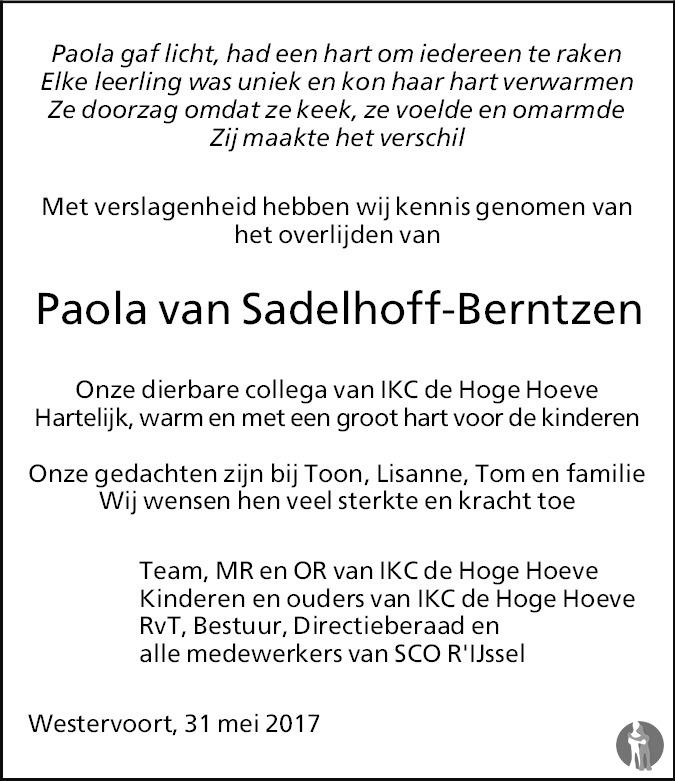 Paola gaf licht, had een hart om iedereen te raken
Elke leerling was uniek en kon haar hart verwarmen
Ze doorzag omdat ze keek, ze voelde en omarmde
Zij maakte het verschil

Met verslagenheid hebben wij kennis genomen van het overlijden van

Paola van Sadelhoff-Berntzen

Onze dierbare collega van IKC de Hoge Hoeve
Hartelijk, warm en met een groot hart voor de kinderen

Onze gedachten zijn bij Toon, Lisanne, Tom en familie
Wij wensen hen veel sterkte en kracht toe

Team, MR en OR van IKC de Hoge Hoeve
Kinderen en ouders van IKC de Hoge Hoeve
RvT, Bestuur, Directieberaad en
alle medewerkers van SCO R'IJssel

Westervoort, 31 mei 2017